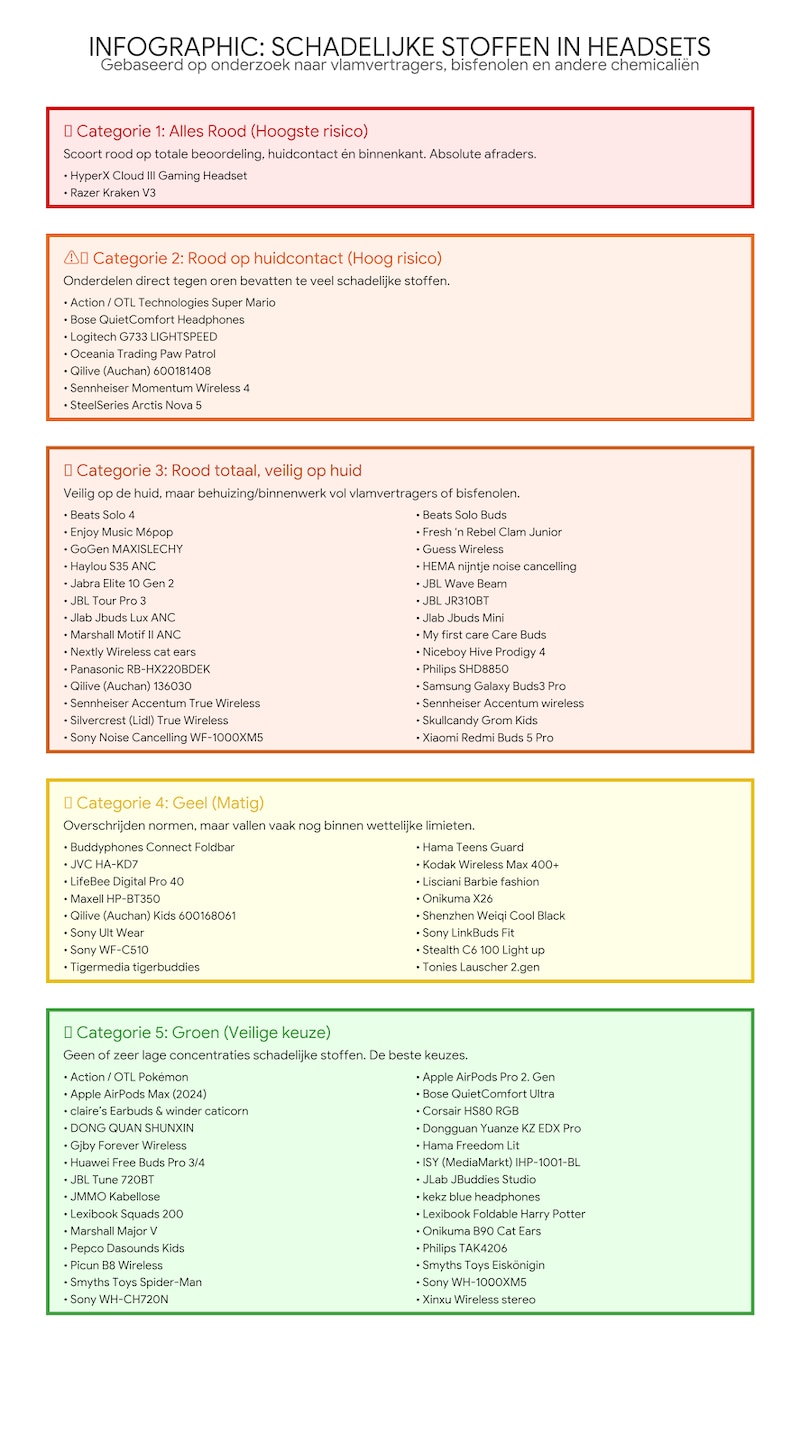 INFOGRAPHIC: SCHADELIJKE STOFFEN IN HEADSETS
Gebaseerd op onderzoek naar vlamvertragers, bisfenolen en andere chemicaliën

Categorie 1: Alles Rood (Hoogste risico)
Scoort rood op totale beoordeling, huidcontact én binnenkant. Absolute afraders.
• HyperX Cloud III Gaming Headset
• Razer Kraken V3

⚠ Categorie 2: Rood op huidcontact (Hoog risico)
Onderdelen direct tegen oren bevatten te veel schadelijke stoffen.
• Action / OTL Technologies Super Mario
• Bose QuietComfort Headphones
• Logitech G733 LIGHTSPEED
• Oceania Trading Paw Patrol
• Qilive (Auchan) 600181408
• Sennheiser Momentum Wireless 4
• SteelSeries Arctis Nova 5

Categorie 3: Rood totaal, veilig op huid
Veilig op de huid, maar behuizing/binnenwerk vol vlamvertragers of bisfenolen.
• Beats Solo 4
• Enjoy Music M6pop
• GoGen MAXISLECHY
• Haylou S35 ANC
• Jabra Elite 10 Gen 2
• JBL Tour Pro 3
• Jlab Jbuds Lux ANC
• Marshall Motif II ANC
• Nextly Wireless cat ears
• Panasonic RB-HX220BDEK
• Qilive (Auchan) 136030
• Sennheiser Accentum True Wireless
• Silvercrest (Lidl) True Wireless
• Sony Noise Cancelling WF-1000XM5
• Beats Solo Buds
• Fresh 'n Rebel Clam Junior
• Guess Wireless
• HEMA nijntje noise cancelling
• JBL Wave Beam
• JBL JR310BT
• Jlab Jbuds Mini
• My first care Care Buds
• Niceboy Hive Prodigy 4
• Philips SHD8850
• Samsung Galaxy Buds3 Pro
• Sennheiser Accentum wireless
• Skullcandy Grom Kids
• Xiaomi Redmi Buds 5 Pro

Categorie 4: Geel (Matig)
Overschrijden normen, maar vallen vaak nog binnen wettelijke limieten.
• Buddyphones Connect Foldbar
• JVC HA-KD7
• LifeBee Digital Pro 40
• Maxell HP-BT350
• Qilive (Auchan) Kids 600168061
• Sony Ult Wear
• Sony WF-C510
• Tigermedia tigerbuddies
• Hama Teens Guard
• Kodak Wireless Max 400+
• Lisciani Barbie fashion
• Onikuma X26
• Shenzhen Weiqi Cool Black
• Sony LinkBuds Fit
• Stealth C6 100 Light up
• Tonies Lauscher 2.gen

Categorie 5: Groen (Veilige keuze)
Geen of zeer lage concentraties schadelijke stoffen. De beste keuzes.
• Action / OTL Pokémon
• Apple AirPods Max (2024)
• claire's Earbuds & winder caticorn
• DONG QUAN SHUNXIN
• Gjby Forever Wireless
• Huawei Free Buds Pro 3/4
• JBL Tune 720BT
• JMMO Kabellose
• Lexibook Squads 200
• Marshall Major V
• Pepco Dasounds Kids
• Picun B8 Wireless
• Smyths Toys Spider-Man
• Sony WH-CH720N
• Apple AirPods Pro 2. Gen
• Bose QuietComfort Ultra
• Corsair HS80 RGB
• Dongguan Yuanze KZ EDX Pro
• Hama Freedom Lit
• ISY (MediaMarkt) IHP-1001-BL
• JLab JBuddies Studio
• kekz blue headphones
• Lexibook Foldable Harry Potter
• Onikuma B90 Cat Ears
• Philips TAK4206
• Smyths Toys Eiskönigin
• Sony WH-1000XM5
• Xinxu Wireless stereo